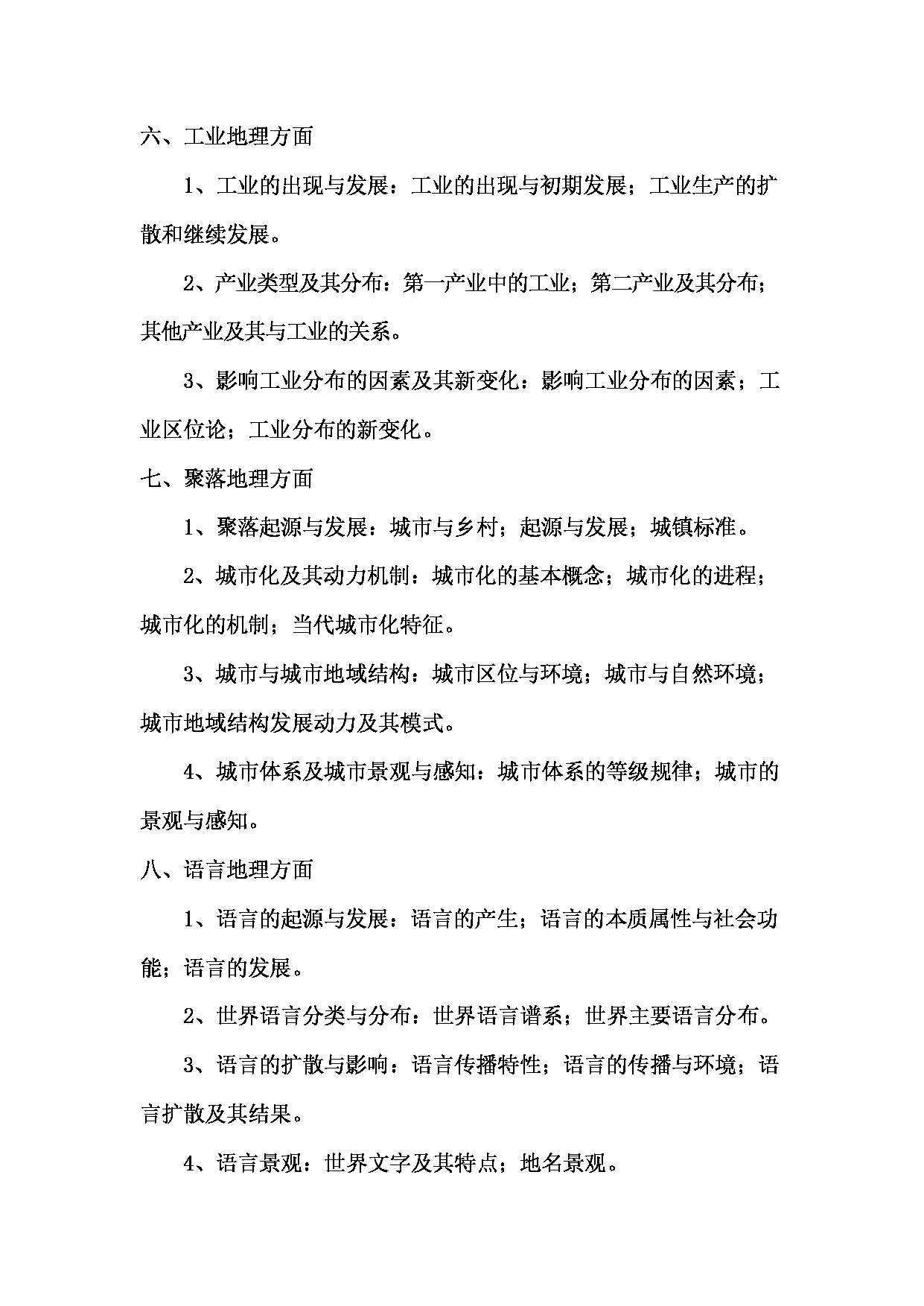 六、工业地理方面

1、工业的出现与发展：工业的出现与初期发展；工业生产的扩散和继续发展。

2、产业类型及其分布：第一产业中的工业；第二产业及其分布；其他产业及其与工业的关系。

3、影响工业分布的因素及其新变化：影响工业分布的因素；工业区位论；工业分布的新变化。

七、聚落地理方面

1、聚落起源与发展：城市与乡村；起源与发展；城镇标准。

2、城市化及其动力机制：城市化的基本概念；城市化的进程；城市化的机制；当代城市化特征。

3、城市与城市地域结构：城市区位与环境；城市与自然环境；城市地域结构发展动力及其模式。

4、城市体系及城市景观与感知：城市体系的等级规律；城市的景观与感知。

八、语言地理方面

1、语言的起源与发展：语言的产生；语言的本质属性与社会功能；语言的发展。

2、世界语言分类与分布：世界语言谱系；世界主要语言分布。

3、语言的扩散与影响：语言传播特性；语言的传播与环境；语言扩散及其结果。

4、语言景观：世界文字及其特点；地名景观。